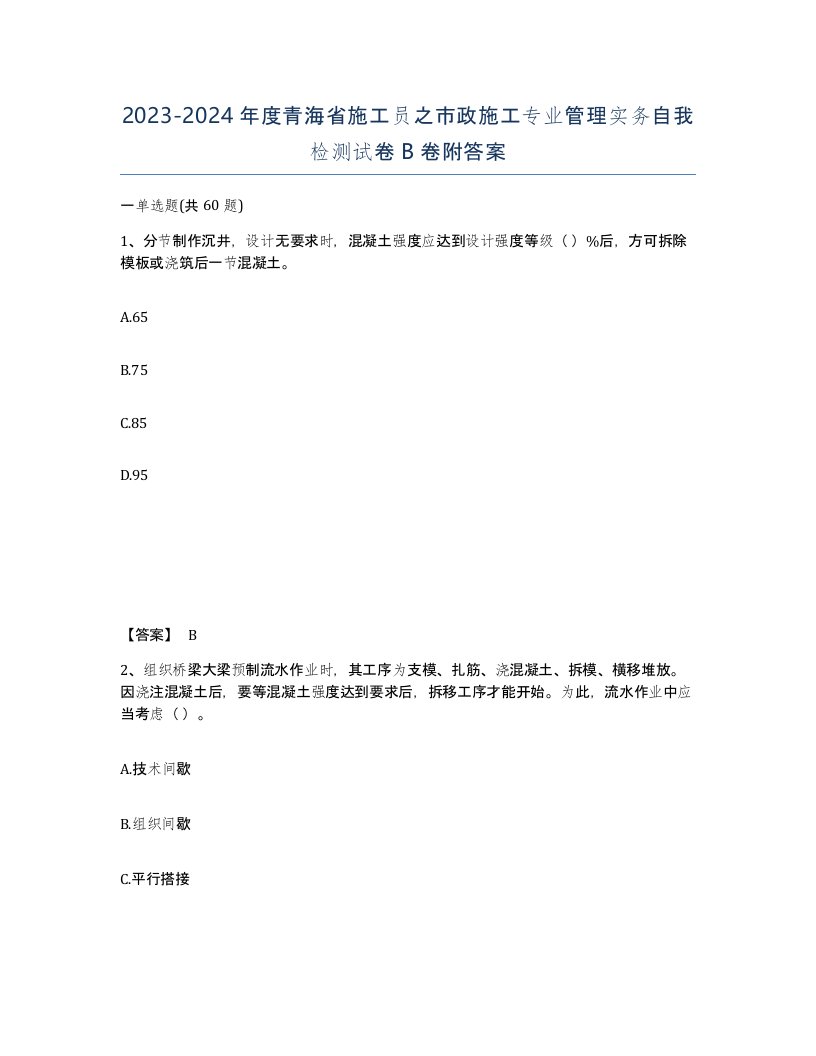 2023-2024年度青海省施工员之市政施工专业管理实务自我检测试卷B卷附答案

一单选题(共60题)

1、分节制作沉井，设计无要求时，混凝土强度应达到设计强度等级（）%后，方可拆除模板或浇筑后一节混凝土。

A.65

B.75

C.85

D.95

【答案】 B

2、组织桥梁大梁预制流水作业时，其工序为支模、扎筋、浇混凝土、拆模、横移堆放。因浇注混凝土后，要等混凝土强度达到要求后，拆移工序才能开始。为此，流水作业中应当考虑（）。

A.技术间歇

B.组织间歇

C.平行搭接